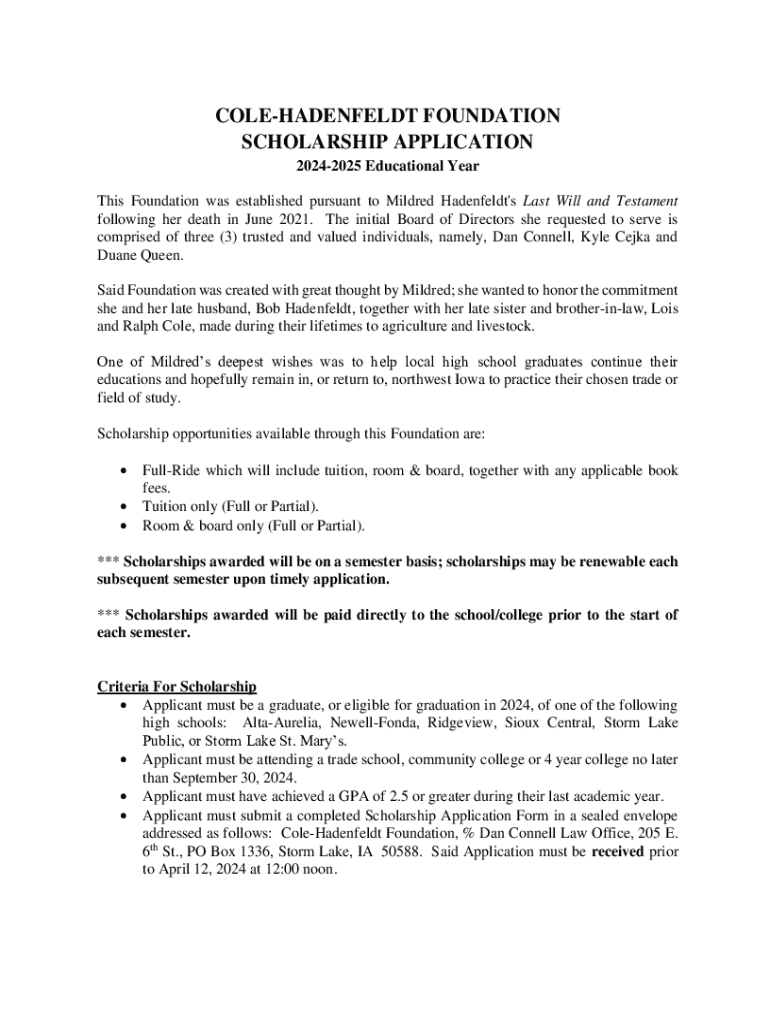 COLE-HADENFELDT FOUNDATION
SCHOLARSHIP APPLICATION
2024-2025 Educational Year

This Foundation was established pursuant to Mildred Hadenfeldt's Last Will and Testament following her death in June 2021. The initial Board of Directors she requested to serve is comprised of three (3) trusted and valued individuals, namely, Dan Connell, Kyle Cejka and Duane Queen.

Said Foundation was created with great thought by Mildred; she wanted to honor the commitment she and her late husband, Bob Hadenfeldt, together with her late sister and brother-in-law, Lois and Ralph Cole, made during their lifetimes to agriculture and livestock.

One of Mildred's deepest wishes was to help local high school graduates continue their educations and hopefully remain in, or return to, northwest Iowa to practice their chosen trade or field of study.

Scholarship opportunities available through this Foundation are:

• Full-Ride which will include tuition, room & board, together with any applicable book fees.
• Tuition only (Full or Partial).
• Room & board only (Full or Partial).

*** Scholarships awarded will be on a semester basis; scholarships may be renewable each subsequent semester upon timely application.

*** Scholarships awarded will be paid directly to the school/college prior to the start of each semester.

Criteria For Scholarship
• Applicant must be a graduate, or eligible for graduation in 2024, of one of the following high schools: Alta-Aurelia, Newell-Fonda, Ridgeview, Sioux Central, Storm Lake Public, or Storm Lake St. Mary's.
• Applicant must be attending a trade school, community college or 4 year college no later than September 30, 2024.
• Applicant must have achieved a GPA of 2.5 or greater during their last academic year.
• Applicant must submit a completed Scholarship Application Form in a sealed envelope addressed as follows: Cole-Hadenfeldt Foundation, % Dan Connell Law Office, 205 E. 6$^{th}$ St., PO Box 1336, Storm Lake, IA 50588. Said Application must be received prior to April 12, 2024 at 12:00 noon.